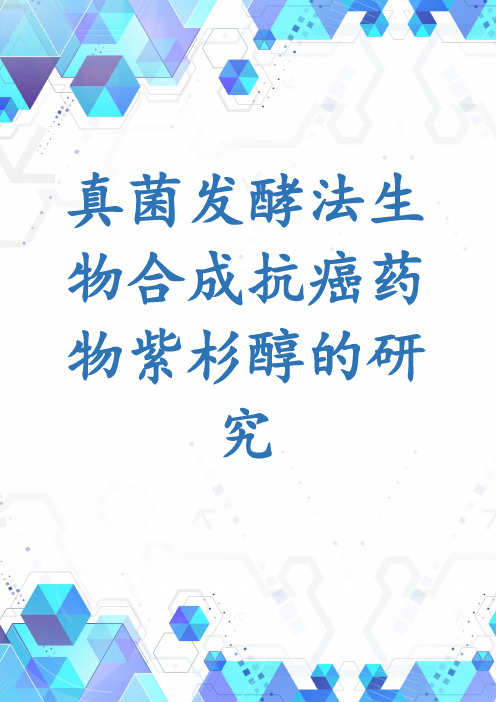 真菌发酵法生物合成抗癌药物紫杉醇的研究